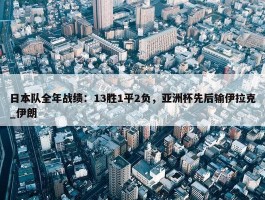 日本队全年战绩：13胜1平2负，亚洲杯先后输伊拉克_伊朗